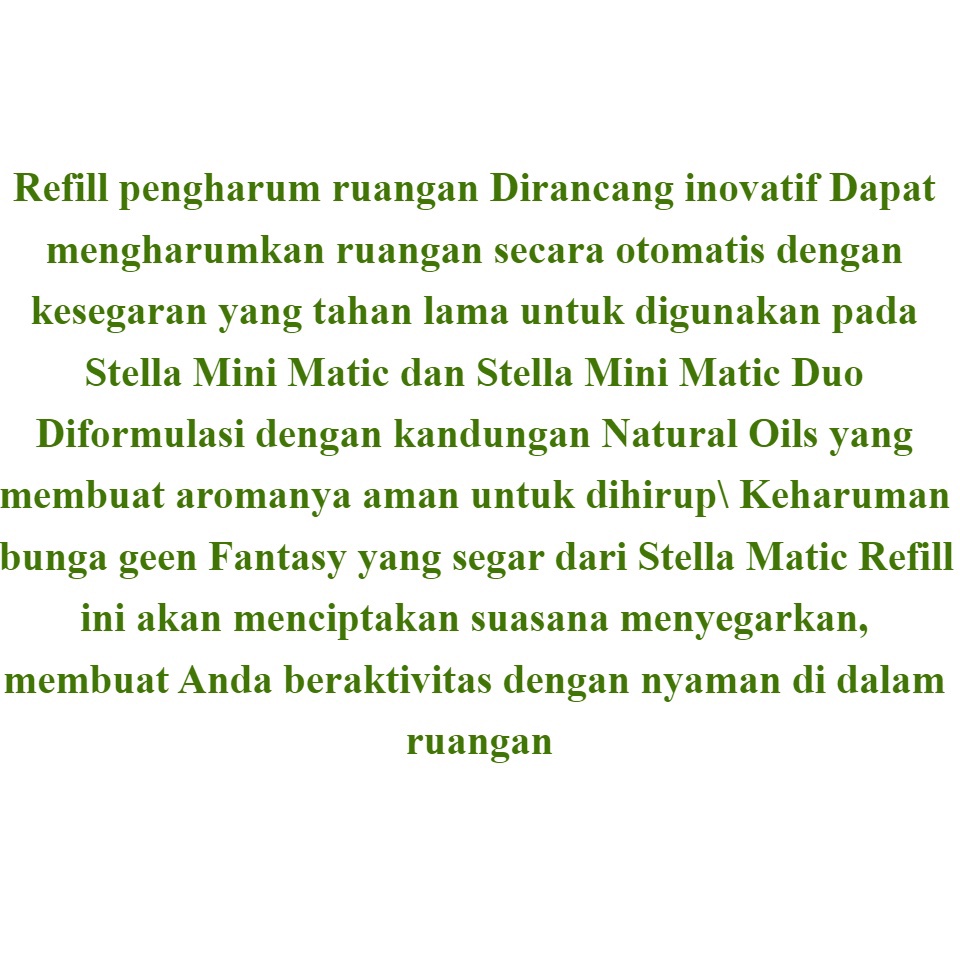 Refill pengharum ruangan Dirancang inovatif Dapat mengharumkan ruangan secara otomatis dengan kesegaran yang tahan lama untuk digunakan pada Stella Mini Matic dan Stella Mini Matic Duo Diformulasi dengan kandungan Natural Oils yang membuat aromanya aman untuk dihirup\ Keharuman bunga geen Fantasy yang segar dari Stella Matic Refill ini akan menciptakan suasana menyegarkan, membuat Anda beraktivitas dengan nyaman di dalam ruangan